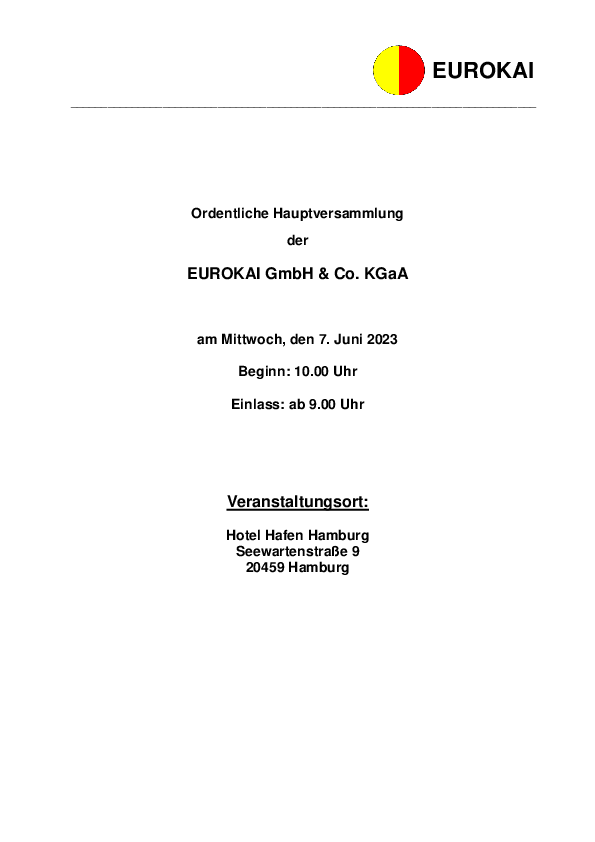 EUROKAI

Ordentliche Hauptversammlung

der

EUROKAI GmbH & Co. KGaA

am Mittwoch, den 7. Juni 2023

Beginn: 10.00 Uhr

Einlass: ab 9.00 Uhr

Veranstaltungsort:

Hotel Hafen Hamburg
Seewartenstraße 9
20459 Hamburg